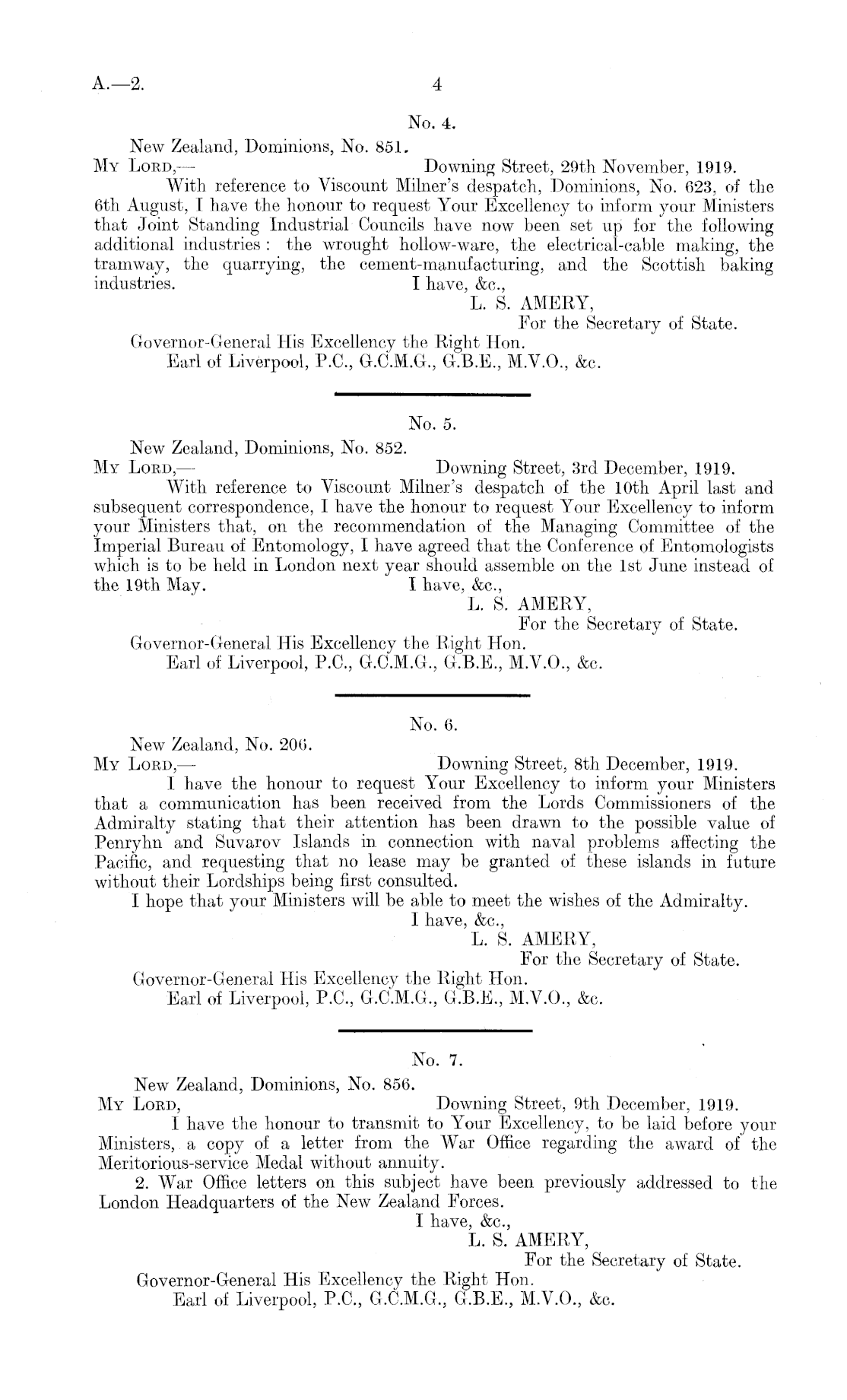 A.—2. 4

No. 4.

New Zealand, Dominions, No. 851.

My Lord,— Downing Street, 29th November, 1919.

With reference to Viscount Milner's despatch, Dominions, No. 623, of the 6th August, I have the honour to request Your Excellency to inform your Ministers that Joint Standing Industrial Councils have now been set up for the following additional industries: the wrought hollow-ware, the electrical-cable making, the tramway, the quarrying, the cement-manufacturing, and the Scottish baking industries. I have, &c.,

L. S. AMERY,
For the Secretary of State.

Governor-General His Excellency the Right Hon.
Earl of Liverpool, P.C., G.C.M.G., G.B.E., M.V.O., &c.

No. 5.

New Zealand, Dominions, No. 852.

My Lord,— Downing Street, 3rd December, 1919.

With reference to Viscount Milner's despatch of the 10th April last and subsequent correspondence, I have the honour to request Your Excellency to inform your Ministers that, on the recommendation of the Managing Committee of the Imperial Bureau of Entomology, I have agreed that the Conference of Entomologists which is to be held in London next year should assemble on the 1st June instead of the 19th May. I have, &c.,

L. S. AMERY,
For the Secretary of State.

Governor-General His Excellency the Right Hon.
Earl of Liverpool, P.C., G.C.M.G., G.B.E., M.V.O., &c.

No. 6.

New Zealand, No. 206.

My Lord,— Downing Street, 8th December, 1919.

I have the honour to request Your Excellency to inform your Ministers that a communication has been received from the Lords Commissioners of the Admiralty stating that their attention has been drawn to the possible value of Penryhn and Suvarov Islands in connection with naval problems affecting the Pacific, and requesting that no lease may be granted of these islands in future without their Lordships being first consulted.

I hope that your Ministers will be able to meet the wishes of the Admiralty.

I have, &c.,

L. S. AMERY,
For the Secretary of State.

Governor-General His Excellency the Right Hon.
Earl of Liverpool, P.C., G.C.M.G., G.B.E., M.V.O., &c.

No. 7.

New Zealand, Dominions, No. 856.

My Lord, Downing Street, 9th December, 1919.

I have the honour to transmit to Your Excellency, to be laid before your Ministers, a copy of a letter from the War Office regarding the award of the Meritorious-service Medal without annuity.

2. War Office letters on this subject have been previously addressed to the London Headquarters of the New Zealand Forces.

I have, &c.,

L. S. AMERY,
For the Secretary of State.

Governor-General His Excellency the Right Hon.
Earl of Liverpool, P.C., G.C.M.G., G.B.E., M.V.O., &c.